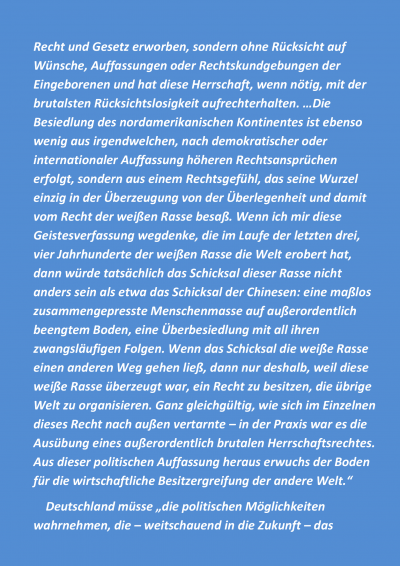 Recht und Gesetz erworben, sondern ohne Rücksicht auf Wünsche, Auffassungen oder Rechtskundgebungen der Eingeborenen und hat diese Herrschaft, wenn nötig, mit der brutalsten Rücksichtslosigkeit aufrechterhalten. …Die Besiedlung des nordamerikanischen Kontinentes ist ebenso wenig aus irgendwelchen, nach demokratischer oder internationaler Auffassung höheren Rechtsansprüchen erfolgt, sondern aus einem Rechtsgefühl, das seine Wurzel einzig in der Überzeugung von der Überlegenheit und damit vom Recht der weißen Rasse besaß. Wenn ich mir diese Geistesverfassung wegdenke, die im Laufe der letzten drei, vier Jahrhunderte der weißen Rasse die Welt erobert hat, dann würde tatsächlich das Schicksal dieser Rasse nicht anders sein als etwa das Schicksal der Chinesen: eine maßlos zusammengepresste Menschenmasse auf außerordentlich beengtem Boden, eine Überbesiedlung mit all ihren zwangsläufigen Folgen. Wenn das Schicksal die weiße Rasse einen anderen Weg gehen ließ, dann nur deshalb, weil diese weiße Rasse überzeugt war, ein Recht zu besitzen, die übrige Welt zu organisieren. Ganz gleichgültig, wie sich im Einzelnen dieses Recht nach außen vertarnte – in der Praxis war es die Ausübung eines außerordentlich brutalen Herrschaftsrechtes. Aus dieser politischen Auffassung heraus erwuchs der Boden für die wirtschaftliche Besitzergreifung der andere Welt.“

Deutschland müsse „die politischen Möglichkeiten wahrnehmen, die – weitschauend in die Zukunft – das